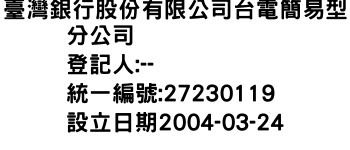 臺灣銀行股份有限公司台電簡易型分公司
登記人:--
統一編號:27230119
設立日期2004-03-24